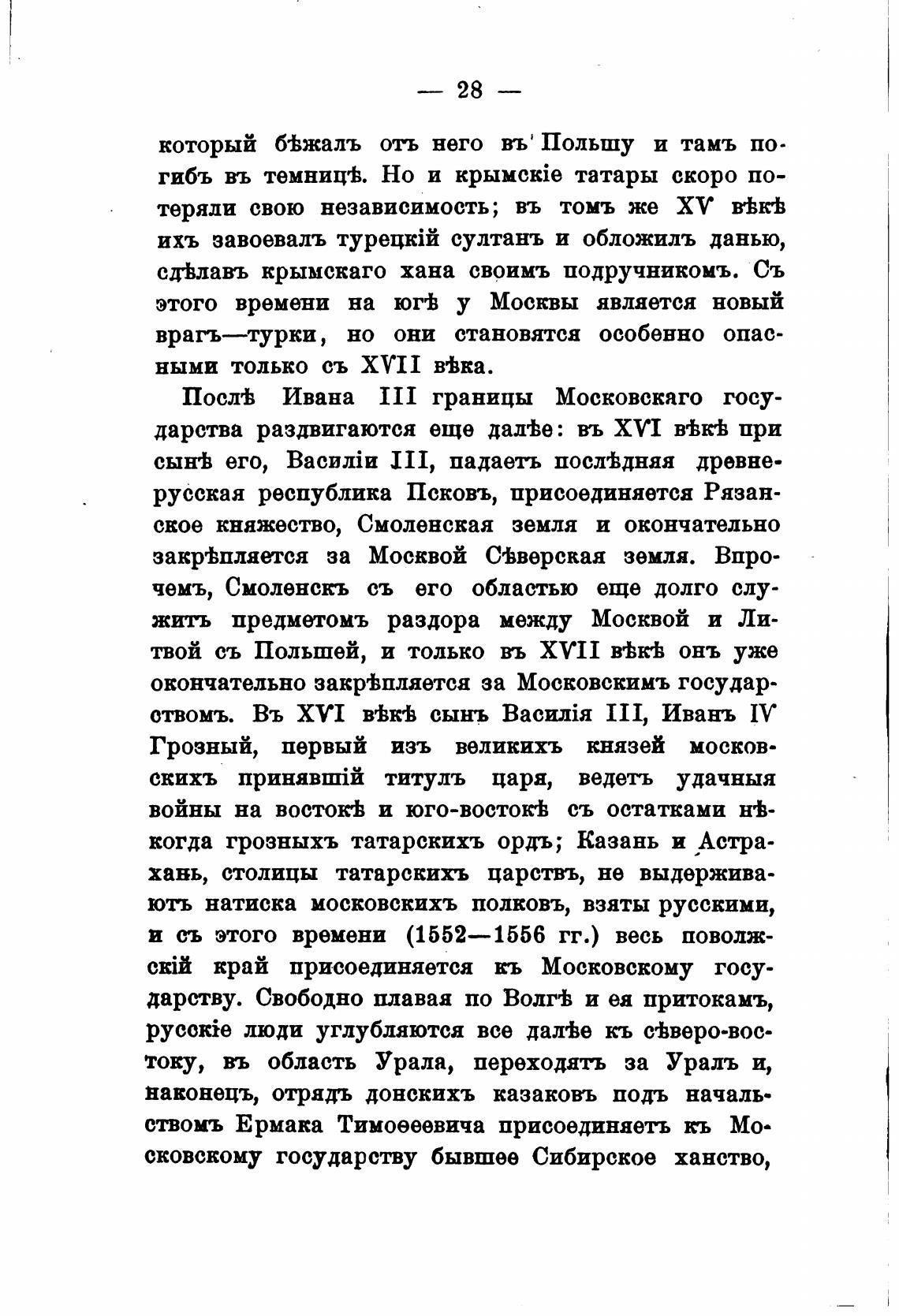 — 28 —

который бѣжалъ отъ него въ Польшу и тамъ погибъ въ темницѣ. Но и крымскіе татары скоро потеряли свою независимость; въ томъ же XV вѣкѣ ихъ завоевалъ турецкій султанъ и обложилъ данью, сдѣлавъ крымскаго хана своимъ подручникомъ. Съ этого времени на югѣ у Москвы является новый врагъ—турки, но они становятся особенно опасными только съ XVII вѣка.

Послѣ Ивана III границы Московскаго государства раздвигаются еще далѣе: въ XVI вѣкѣ при сынѣ его, Василіи III, падаетъ послѣдняя древнерусская республика Псковъ, присоединяется Рязанское княжество, Смоленская земля и окончательно закрѣпляется за Москвой Сѣверская земля. Впрочемъ, Смоленскъ съ его областью еще долго служитъ предметомъ раздора между Москвой и Литвой съ Польшей, и только въ XVII вѣкѣ онъ уже окончательно закрѣпляется за Московскимъ государствомъ. Въ XVI вѣкѣ сынъ Василія III, Иванъ IV Грозный, первый изъ великихъ князей московскихъ принявшій титулъ царя, ведетъ удачныя войны на востокѣ и юго-востокѣ съ остатками нѣкогда грозныхъ татарскихъ ордъ; Казань и Астрахань, столицы татарскихъ царствъ, не выдерживаютъ натиска московскихъ полковъ, взяты русскими, и съ этого времени (1552—1556 гг.) весь поволжскій край присоединяется къ Московскому государству. Свободно плавая по Волгѣ и ея притокамъ, русскіе люди углубляются все далѣе къ сѣверо-востоку, въ область Урала, переходятъ за Уралъ и, наконецъ, отрядъ донскихъ казаковъ подъ начальствомъ Ермака Тимоѳеевича присоединяетъ къ Московскому государству бывшее Сибирское ханство,